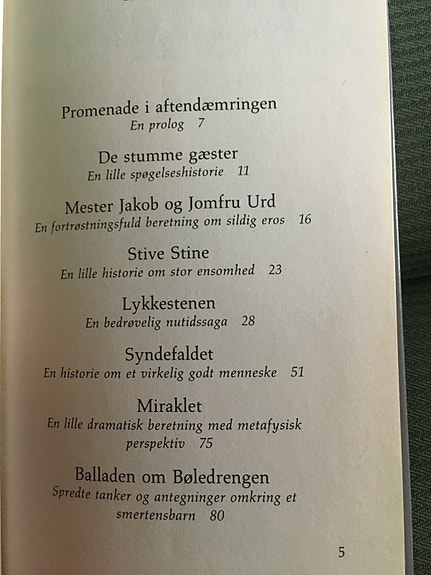 Promenade i aftendæmringen
En prolog 7

De stumme gæster
En lille spøgelseshistorie 11

Mester Jakob og Jomfru Urd
En fortrøstningsfuld beretning om sildig eros 16

Stive Stine
En lille historie om stor ensomhed 23

Lykkestenen
En bedrøvelig nutidssaga 28

Syndefaldet
En historie om et virkelig godt menneske 51

Miraklet
En lille dramatisk beretning med metafysisk perspektiv 75

Balladen om Bøledrengen
Spredte tanker og antegninger omkring et smertensbarn 80

5